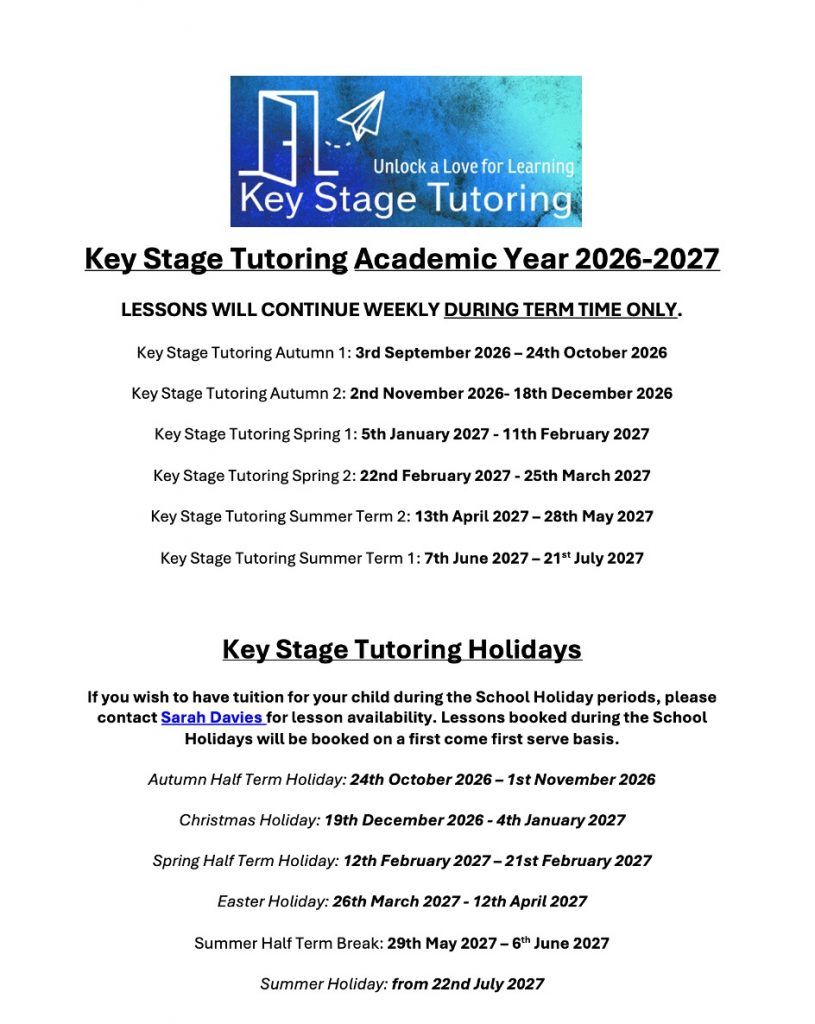 Unlock a Love for Learning
Key Stage Tutoring

Key Stage Tutoring Academic Year 2026-2027

LESSONS WILL CONTINUE WEEKLY DURING TERM TIME ONLY.

Key Stage Tutoring Autumn 1: 3rd September 2026 – 24th October 2026

Key Stage Tutoring Autumn 2: 2nd November 2026- 18th December 2026

Key Stage Tutoring Spring 1: 5th January 2027 - 11th February 2027

Key Stage Tutoring Spring 2: 22nd February 2027 - 25th March 2027

Key Stage Tutoring Summer Term 2: 13th April 2027 – 28th May 2027

Key Stage Tutoring Summer Term 1: 7th June 2027 – 21$^{st}$ July 2027

Key Stage Tutoring Holidays

If you wish to have tuition for your child during the School Holiday periods, please contact Sarah Davies for lesson availability. Lessons booked during the School Holidays will be booked on a first come first serve basis.

Autumn Half Term Holiday: 24th October 2026 – 1st November 2026

Christmas Holiday: 19th December 2026 - 4th January 2027

Spring Half Term Holiday: 12th February 2027 – 21st February 2027

Easter Holiday: 26th March 2027 - 12th April 2027

Summer Half Term Break: 29th May 2027 – 6$^{th}$ June 2027

Summer Holiday: from 22nd July 2027